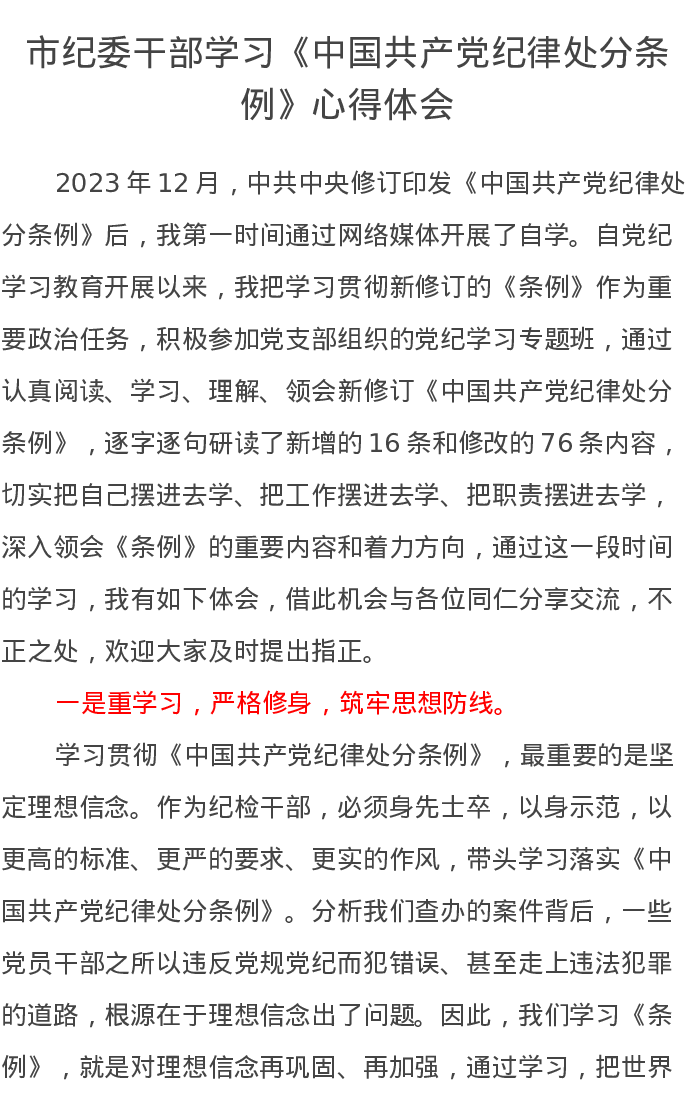 市纪委干部学习《中国共产党纪律处分条例》心得体会

2023 年 12 月，中共中央修订印发《中国共产党纪律处分条例》后，我第一时间通过网络媒体开展了自学。自党纪学习教育开展以来，我把学习贯彻新修订的《条例》作为重要政治任务，积极参加党支部组织的党纪学习专题班，通过认真阅读、学习、理解、领会新修订《中国共产党纪律处分条例》，逐字逐句研读了新增的 16 条和修改的 76 条内容，切实把自己摆进去学、把工作摆进去学、把职责摆进去学，深入领会《条例》的重要内容和着力方向，通过这一段时间的学习，我有如下体会，借此机会与各位同仁分享交流，不正之处，欢迎大家及时提出指正。

一是重学习，严格修身，筑牢思想防线。

学习贯彻《中国共产党纪律处分条例》，最重要的是坚定理想信念。作为纪检干部，必须身先士卒，以身示范，以更高的标准、更严的要求、更实的作风，带头学习落实《中国共产党纪律处分条例》。分析我们查办的案件背后，一些党员干部之所以违反党规党纪而犯错误、甚至走上违法犯罪的道路，根源在于理想信念出了问题。因此，我们学习《条例》，就是对理想信念再巩固、再加强，通过学习，把世界